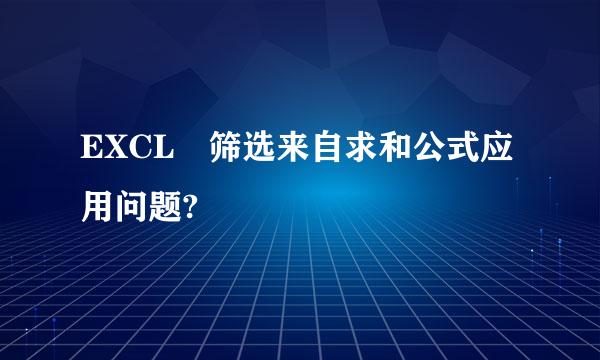 EXCL 筛选来自求和公式应用问题?